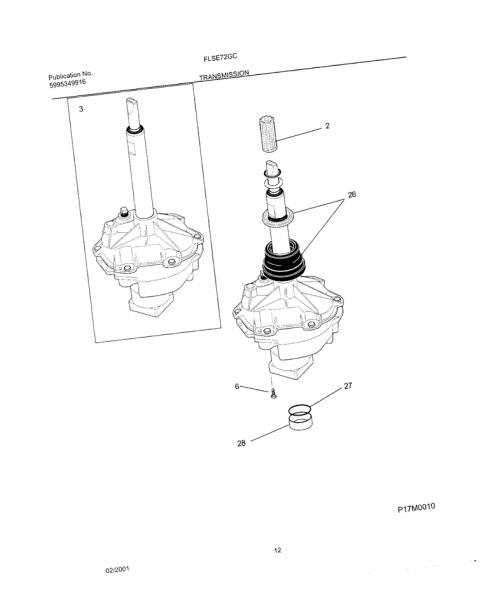 Publication No.
5995349916

FLSE72GC

TRANSMISSION

3

2

26

6

27

28

P17M0010

12

02/2001